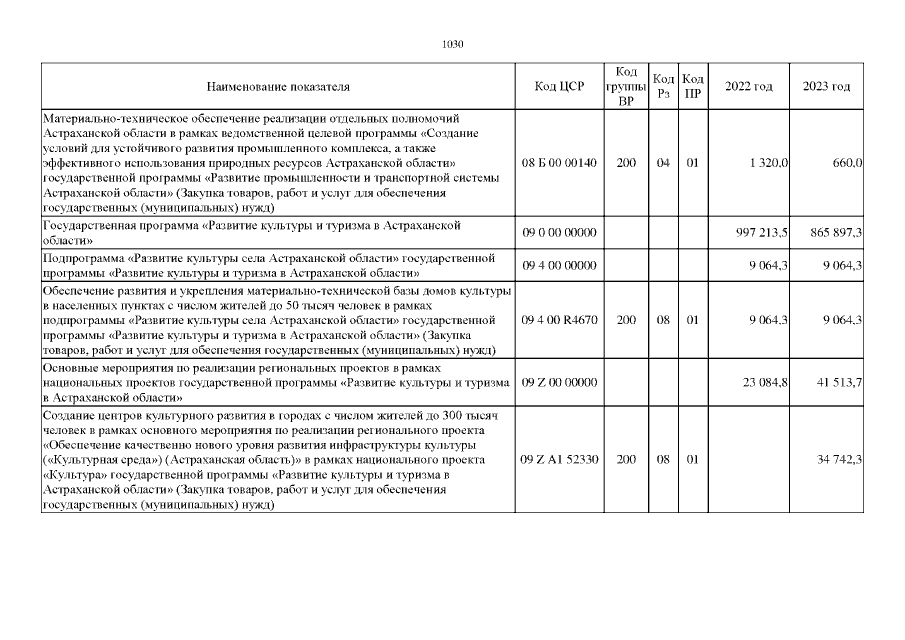 1030

| Наименование показателя | Код ЦСР | Код группы ВР | Код Рз | Код ПР | 2022 год | 2023 год |
|---|---|---|---|---|---|---|
| Материально-техническое обеспечение реализации отдельных полномочий Астраханской области в рамках ведомственной целевой программы «Создание условий для устойчивого развития промышленного комплекса, а также эффективного использования природных ресурсов Астраханской области» государственной программы «Развитие промышленности и транспортной системы Астраханской области» (Закупка товаров, работ и услуг для обеспечения государственных (муниципальных) нужд) | 08 Б 00 00140 | 200 | 04 | 01 | 1 320,0 | 660,0 |
| Государственная программа «Развитие культуры и туризма в Астраханской области» | 09 0 00 00000 | | | | 997 213,5 | 865 897,3 |
| Подпрограмма «Развитие культуры села Астраханской области» государственной программы «Развитие культуры и туризма в Астраханской области» | 09 4 00 00000 | | | | 9 064,3 | 9 064,3 |
| Обеспечение развития и укрепления материально-технической базы домов культуры в населенных пунктах с числом жителей до 50 тысяч человек в рамках подпрограммы «Развитие культуры села Астраханской области» государственной программы «Развитие культуры и туризма в Астраханской области» (Закупка товаров, работ и услуг для обеспечения государственных (муниципальных) нужд) | 09 4 00 R4670 | 200 | 08 | 01 | 9 064,3 | 9 064,3 |
| Основные мероприятия по реализации региональных проектов в рамках национальных проектов государственной программы «Развитие культуры и туризма в Астраханской области» | 09 Z 00 00000 | | | | 23 084,8 | 41 513,7 |
| Создание центров культурного развития в городах с числом жителей до 300 тысяч человек в рамках основного мероприятия по реализации регионального проекта «Обеспечение качественно нового уровня развития инфраструктуры культуры («Культурная среда») (Астраханская область)» в рамках национального проекта «Культура» государственной программы «Развитие культуры и туризма в Астраханской области» (Закупка товаров, работ и услуг для обеспечения государственных (муниципальных) нужд) | 09 Z A1 52330 | 200 | 08 | 01 | | 34 742,3 |